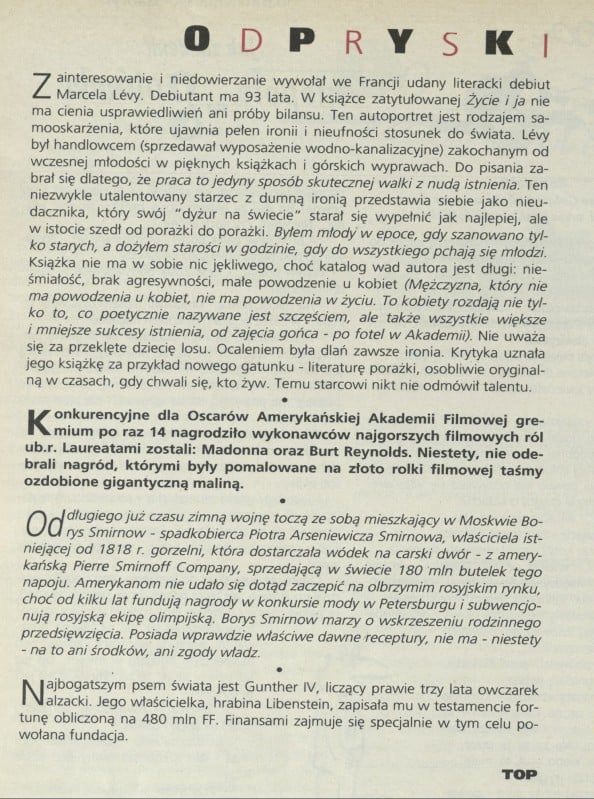 ODPRYSKI

Zainteresowanie i niedowierzanie wywołał we Francji udany literacki debiut Marcela Lévy. Debiutant ma 93 lata. W książce zatytułowanej Życie i ja nie ma cienia usprawiedliwień ani próby bilansu. Ten autoportret jest rodzajem samooskarżenia, które ujawnia pełen ironii i nieufności stosunek do świata. Lévy był handlowcem (sprzedawał wyposażenie wodno-kanalizacyjne) zakochanym od wczesnej młodości w pięknych książkach i górskich wyprawach. Do pisania zabrał się dlatego, że praca to jedyny sposób skutecznej walki z nudą istnienia. Ten niezwykle utalentowany starzec z dumną ironią przedstawia siebie jako nieudacznika, który swój "dyżur na świecie" starał się wypełnić jak najlepiej, ale w istocie szedł od porażki do porażki. Byłem młody w epoce, gdy szanowano tylko starych, a dożyłem starości w godzinie, gdy do wszystkiego pchają się młodzi. Książka nie ma w sobie nic jękliwego, choć katalog wad autora jest długi: nieśmiałość, brak agresywności, małe powodzenie u kobiet (Mężczyzna, który nie ma powodzenia u kobiet, nie ma powodzenia w życiu. To kobiety rozdają nie tylko to, co poetycznie nazywane jest szczęściem, ale także wszystkie większe i mniejsze sukcesy istnienia, od zajęcia gońca - po fotel w Akademii). Nie uważa się za przeklęte dziecię losu. Ocaleniem była dlań zawsze ironia. Krytyka uznała jego książkę za przykład nowego gatunku - literaturę porażki, osobliwie oryginalną w czasach, gdy chwali się, kto żyw. Temu starcowi nikt nie odmówił talentu.

•

Konkurencyjne dla Oscarów Amerykańskiej Akademii Filmowej gremium po raz 14 nagrodziło wykonawców najgorszych filmowych ról ub.r. Laureatami zostali: Madonna oraz Burt Reynolds. Niestety, nie odebrali nagród, którymi były pomalowane na złoto rolki filmowej taśmy ozdobione gigantyczną maliną.

•

Od długiego już czasu zimną wojnę toczą ze sobą mieszkający w Moskwie Borys Smirnow - spadkobierca Piotra Arseniewicza Smirnowa, właściciela istniejącej od 1818 r. gorzelni, która dostarczała wódek na carski dwór - z amerykańską Pierre Smirnoff Company, sprzedającą w świecie 180 mln butelek tego napoju. Amerykanom nie udało się dotąd zaczepić na olbrzymim rosyjskim rynku, choć od kilku lat fundują nagrody w konkursie mody w Petersburgu i subwencjonują rosyjską ekipę olimpijską. Borys Smirnow marzy o wskrzeszeniu rodzinnego przedsięwzięcia. Posiada wprawdzie właściwe dawne receptury, nie ma - niestety - na to ani środków, ani zgody władz.

•

Najbogatszym psem świata jest Gunther IV, liczący prawie trzy lata owczarek alzacki. Jego właścicielka, hrabina Libenstein, zapisała mu w testamencie fortunę obliczoną na 480 mln FF. Finansami zajmuje się specjalnie w tym celu powołana fundacja.

TOP